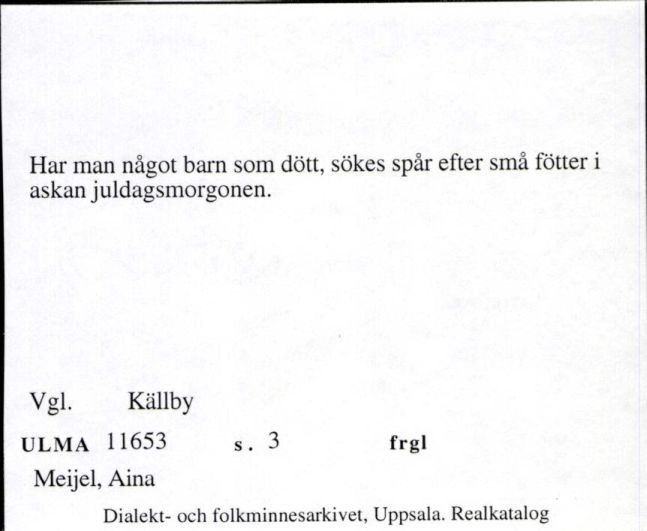 Har man något barn som dött, sökes spår efter små fötter i askan juldagsmorgonen.

Vgl. Källby

ULMA 11653 s. 3 frgl

Meijel, Aina

Dialekt- och folkminnesarkivet, Uppsala. Realkatalog